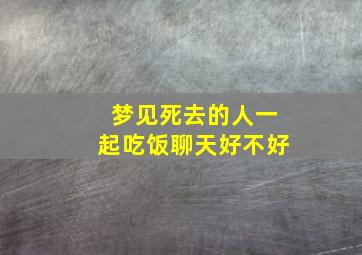 梦见死去的人一起吃饭聊天好不好